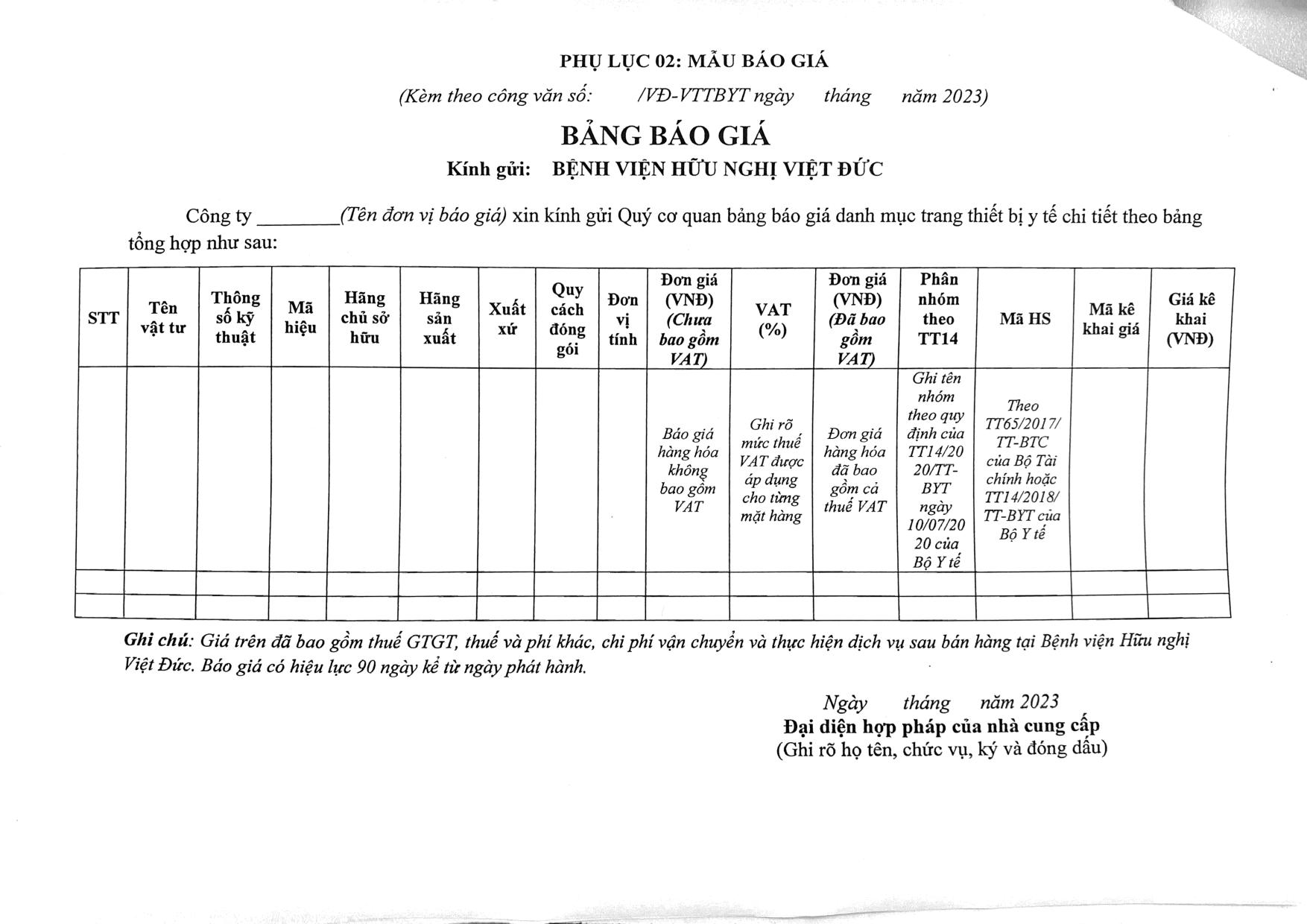 PHỤ LỤC 02: MẪU BÁO GIÁ

(Kèm theo công văn số: /VĐ-VTTBYT ngày tháng năm 2023)

BẢNG BÁO GIÁ

Kính gửi: BỆNH VIỆN HỮU NGHỊ VIỆT ĐỨC

Công ty ________(Tên đơn vị báo giá) xin kính gửi Quý cơ quan bảng báo giá danh mục trang thiết bị y tế chi tiết theo bảng tổng hợp như sau:

| STT | Tên vật tư | Thông số kỹ thuật | Mã hiệu | Hãng chủ sở hữu | Hãng sản xuất | Xuất xứ | Quy cách đóng gói | Đơn vị tính | Đơn giá (VNĐ) (Chưa bao gồm VAT) | VAT (%) | Đơn giá (VNĐ) (Đã bao gồm VAT) | Phân nhóm theo TT14 | Mã HS | Mã kê khai giá | Giá kê khai (VNĐ) |
|---|---|---|---|---|---|---|---|---|---|---|---|---|---|---|---|
| | | | | | | | | | Báo giá hàng hóa không bao gồm VAT | Ghi rõ mức thuế VAT được áp dụng cho từng mặt hàng | Đơn giá hàng hóa đã bao gồm cả thuế VAT | Ghi tên nhóm theo quy định của TT14/2020/TT-BYT ngày 10/07/2020 của Bộ Y tế | Theo TT65/2017/TT-BTC của Bộ Tài chính hoặc TT14/2018/TT-BYT của Bộ Y tế | | |
| | | | | | | | | | | | | | | | |
| | | | | | | | | | | | | | | | |

Ghi chú: Giá trên đã bao gồm thuế GTGT, thuế và phí khác, chi phí vận chuyển và thực hiện dịch vụ sau bán hàng tại Bệnh viện Hữu nghị Việt Đức. Báo giá có hiệu lực 90 ngày kể từ ngày phát hành.

Ngày tháng năm 2023
Đại diện hợp pháp của nhà cung cấp
(Ghi rõ họ tên, chức vụ, ký và đóng dấu)